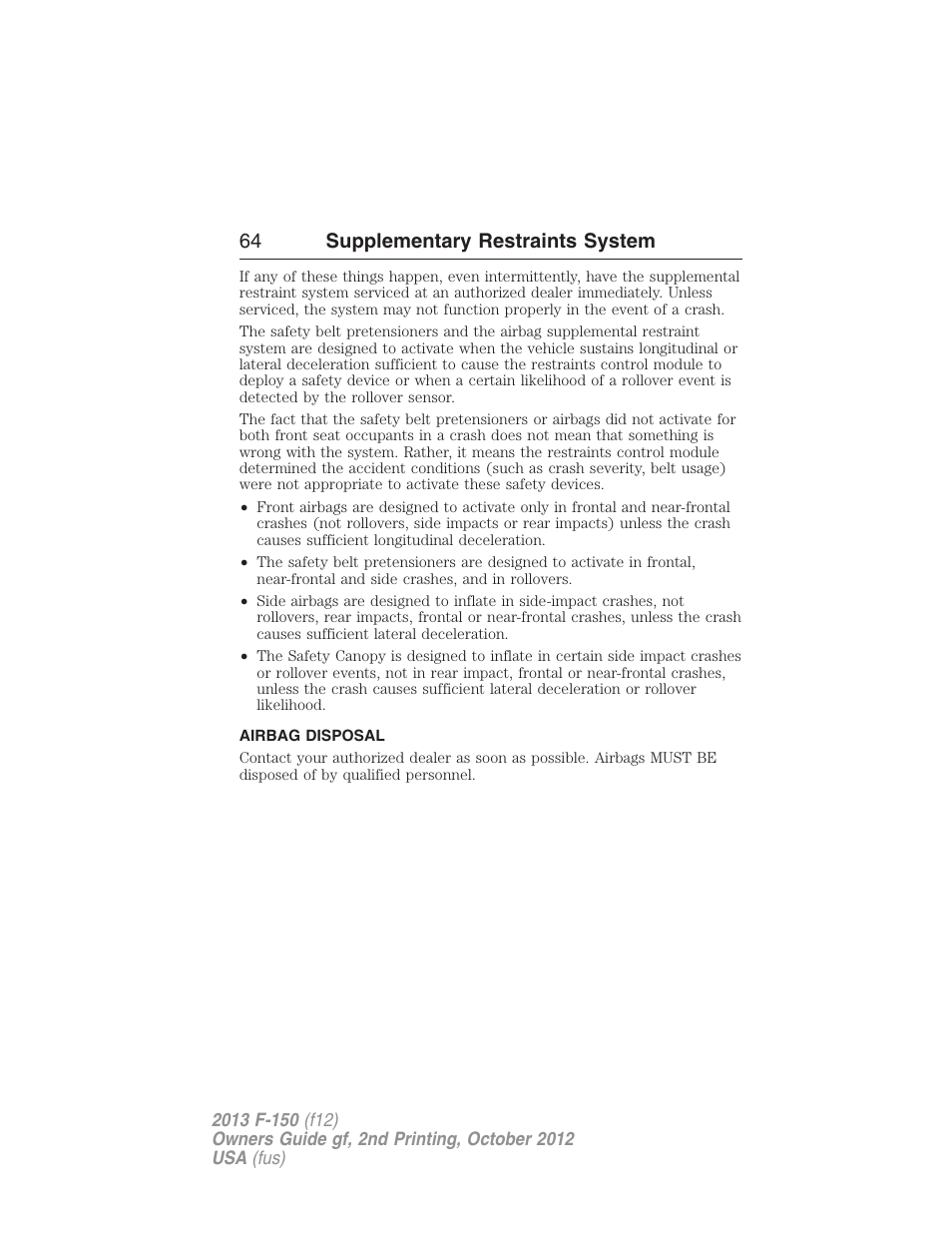 64 Supplementary Restraints System

If any of these things happen, even intermittently, have the supplemental restraint system serviced at an authorized dealer immediately. Unless serviced, the system may not function properly in the event of a crash.

The safety belt pretensioners and the airbag supplemental restraint system are designed to activate when the vehicle sustains longitudinal or lateral deceleration sufficient to cause the restraints control module to deploy a safety device or when a certain likelihood of a rollover event is detected by the rollover sensor.

The fact that the safety belt pretensioners or airbags did not activate for both front seat occupants in a crash does not mean that something is wrong with the system. Rather, it means the restraints control module determined the accident conditions (such as crash severity, belt usage) were not appropriate to activate these safety devices.

• Front airbags are designed to activate only in frontal and near-frontal crashes (not rollovers, side impacts or rear impacts) unless the crash causes sufficient longitudinal deceleration.
• The safety belt pretensioners are designed to activate in frontal, near-frontal and side crashes, and in rollovers.
• Side airbags are designed to inflate in side-impact crashes, not rollovers, rear impacts, frontal or near-frontal crashes, unless the crash causes sufficient lateral deceleration.
• The Safety Canopy is designed to inflate in certain side impact crashes or rollover events, not in rear impact, frontal or near-frontal crashes, unless the crash causes sufficient lateral deceleration or rollover likelihood.

AIRBAG DISPOSAL

Contact your authorized dealer as soon as possible. Airbags MUST BE disposed of by qualified personnel.

2013 F-150 (f12)
Owners Guide gf, 2nd Printing, October 2012
USA (fus)